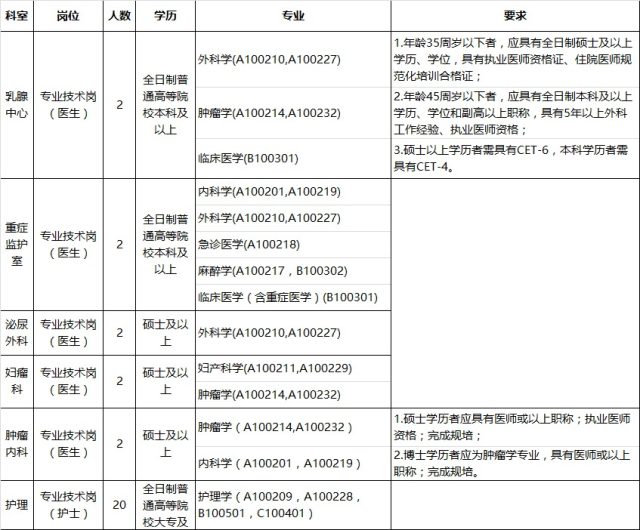 | 科室 | 岗位 | 人数 | 学历 | 专业 | 要求 |
|---|---|---|---|---|---|
| 乳腺中心 | 专业技术岗（医生） | 2 | 全日制普通高等院校本科及以上 | 外科学(A100210,A100227) | 1.年龄35周岁以下者，应具有全日制硕士及以上学历、学位，具有执业医师资格证、住院医师规范化培训合格证； |
| | | | | 肿瘤学(A100214,A100232) | 2.年龄45周岁以下者，应具有全日制本科及以上学历、学位和副高以上职称，具有5年以上外科工作经验、执业医师资格； |
| | | | | 临床医学(B100301) | 3.硕士以上学历者需具有CET-6，本科学历者需具有CET-4。 |
| 重症监护室 | 专业技术岗（医生） | 2 | 全日制普通高等院校本科及以上 | 内科学(A100201,A100219) | |
| | | | | 外科学(A100210,A100227) | |
| | | | | 急诊医学(A100218) | |
| | | | | 麻醉学(A100217，B100302) | |
| | | | | 临床医学（含重症医学）(B100301) | |
| 泌尿外科 | 专业技术岗（医生） | 2 | 硕士及以上 | 外科学(A100210,A100227) | |
| 妇瘤科 | 专业技术岗（医生） | 2 | 硕士及以上 | 妇产科学(A100211,A100229) | |
| | | | | 肿瘤学(A100214,A100232) | |
| 肿瘤内科 | 专业技术岗（医生） | 2 | 硕士及以上 | 肿瘤学（A100214,A100232） | 1.硕士学历者应具有医师或以上职称；执业医师资格；完成规培； |
| | | | | 内科学（A100201，A100219） | 2.博士学历者应为肿瘤学专业，具有医师或以上职称；完成规培。 |
| 护理 | 专业技术岗（护士） | 20 | 全日制普通高等院校大专及 | 护理学（A100209，A100228，B100501，C100401） | |